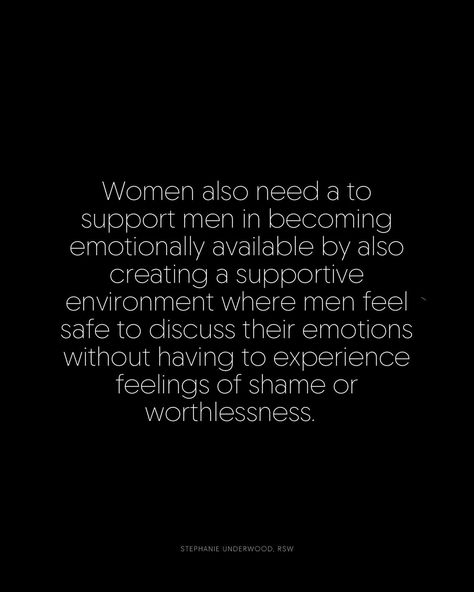 Women also need a to support men in becoming emotionally available by also creating a supportive environment where men feel safe to discuss their emotions without having to experience feelings of shame or worthlessness.

STEPHANIE UNDERWOOD, RSW